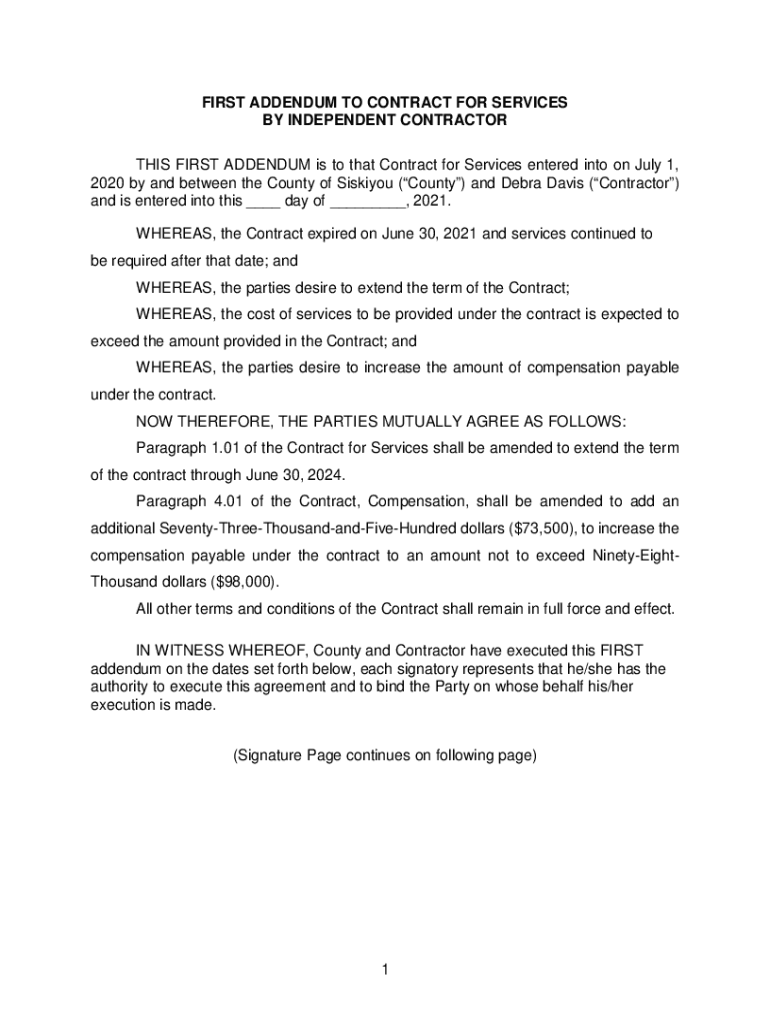 FIRST ADDENDUM TO CONTRACT FOR SERVICES
BY INDEPENDENT CONTRACTOR

THIS FIRST ADDENDUM is to that Contract for Services entered into on July 1, 2020 by and between the County of Siskiyou (“County”) and Debra Davis (“Contractor”) and is entered into this ____ day of _________, 2021.

WHEREAS, the Contract expired on June 30, 2021 and services continued to be required after that date; and

WHEREAS, the parties desire to extend the term of the Contract;

WHEREAS, the cost of services to be provided under the contract is expected to exceed the amount provided in the Contract; and

WHEREAS, the parties desire to increase the amount of compensation payable under the contract.

NOW THEREFORE, THE PARTIES MUTUALLY AGREE AS FOLLOWS:

Paragraph 1.01 of the Contract for Services shall be amended to extend the term of the contract through June 30, 2024.

Paragraph 4.01 of the Contract, Compensation, shall be amended to add an additional Seventy-Three-Thousand-and-Five-Hundred dollars ($73,500), to increase the compensation payable under the contract to an amount not to exceed Ninety-Eight-Thousand dollars ($98,000).

All other terms and conditions of the Contract shall remain in full force and effect.

IN WITNESS WHEREOF, County and Contractor have executed this FIRST addendum on the dates set forth below, each signatory represents that he/she has the authority to execute this agreement and to bind the Party on whose behalf his/her execution is made.

(Signature Page continues on following page)

1